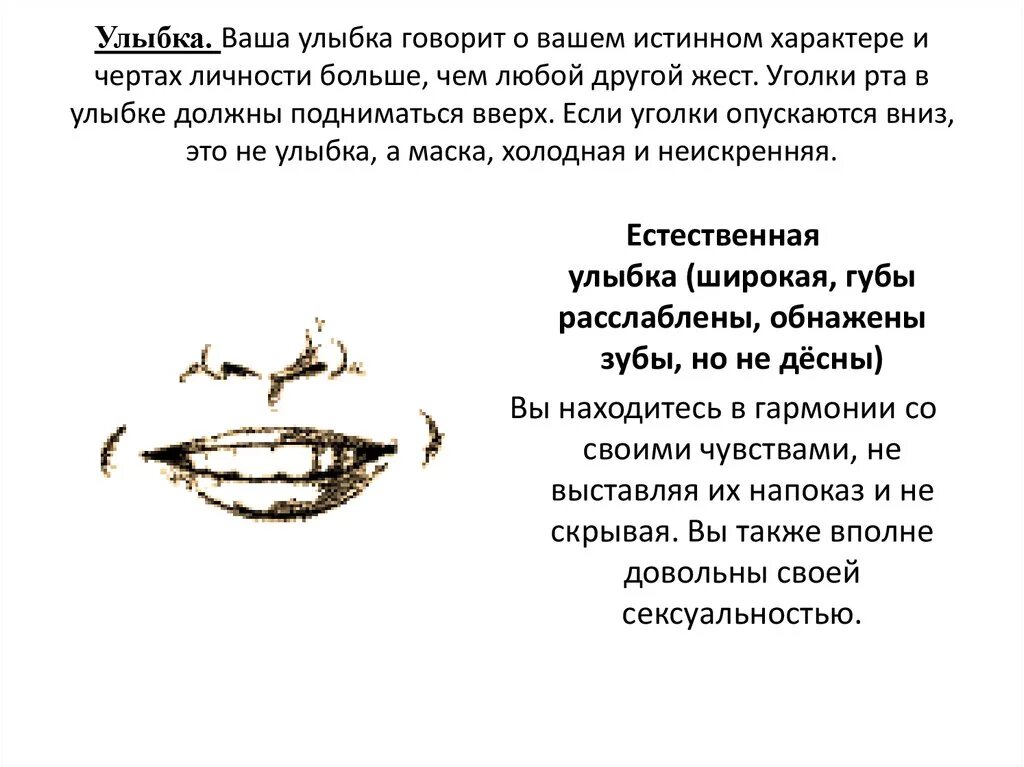 Улыбка. Ваша улыбка говорит о вашем истинном характере и чертах личности больше, чем любой другой жест. Уголки рта в улыбке должны подниматься вверх. Если уголки опускаются вниз, это не улыбка, а маска, холодная и неискренняя.

Естественная улыбка (широкая, губы расслаблены, обнажены зубы, но не дёсны)

Вы находитесь в гармонии со своими чувствами, не выставляя их напоказ и не скрывая. Вы также вполне довольны своей сексуальностью.